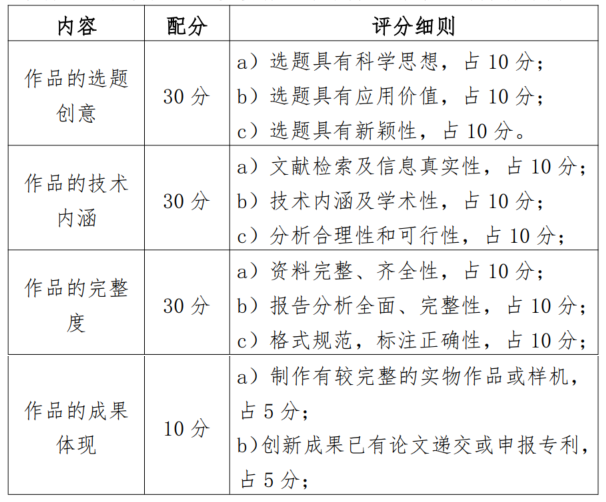 | 内容 | 配分 | 评分细则 |
|---|---|---|
| 作品的选题创意 | 30 分 | a）选题具有科学思想，占 10 分；<br>b）选题具有应用价值，占 10 分；<br>c）选题具有新颖性，占 10 分。 |
| 作品的技术内涵 | 30 分 | a）文献检索及信息真实性，占 10 分；<br>b）技术内涵及学术性，占 10 分；<br>c）分析合理性和可行性，占 10 分； |
| 作品的完整度 | 30 分 | a）资料完整、齐全性，占 10 分；<br>b）报告分析全面、完整性，占 10 分；<br>c）格式规范，标注正确性，占 10 分； |
| 作品的成果体现 | 10 分 | a）制作有较完整的实物作品或样机，占 5 分；<br>b)创新成果已有论文递交或申报专利，占 5 分； |